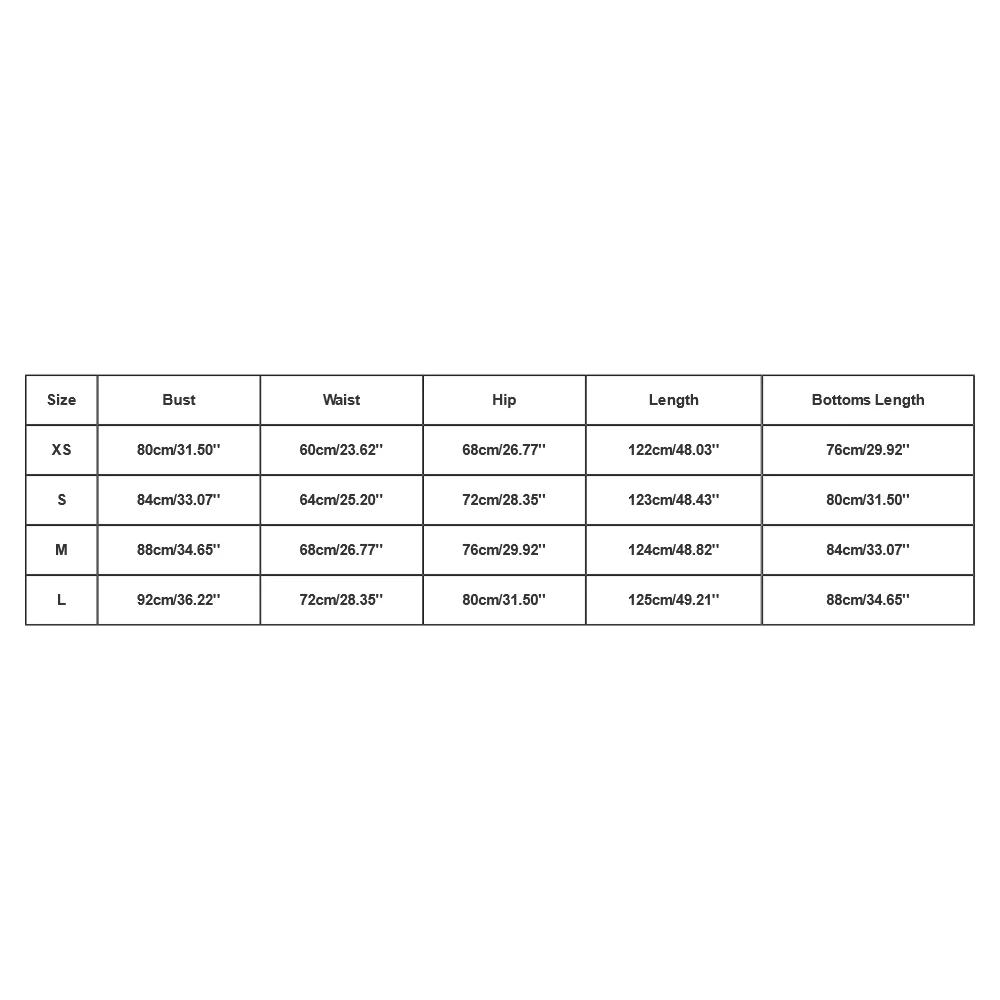 | Size | Bust | Waist | Hip | Length | Bottoms Length |
|---|---|---|---|---|---|
| XS | 80cm/31.50'' | 60cm/23.62'' | 68cm/26.77'' | 122cm/48.03'' | 76cm/29.92'' |
| S | 84cm/33.07'' | 64cm/25.20'' | 72cm/28.35'' | 123cm/48.43'' | 80cm/31.50'' |
| M | 88cm/34.65'' | 68cm/26.77'' | 76cm/29.92'' | 124cm/48.82'' | 84cm/33.07'' |
| L | 92cm/36.22'' | 72cm/28.35'' | 80cm/31.50'' | 125cm/49.21'' | 88cm/34.65'' |